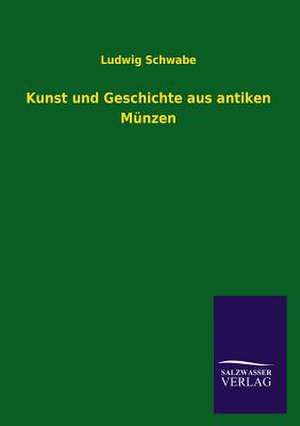 Ludwig Schwabe

Kunst und Geschichte aus antiken Münzen

SALZWASSER
VERLAG